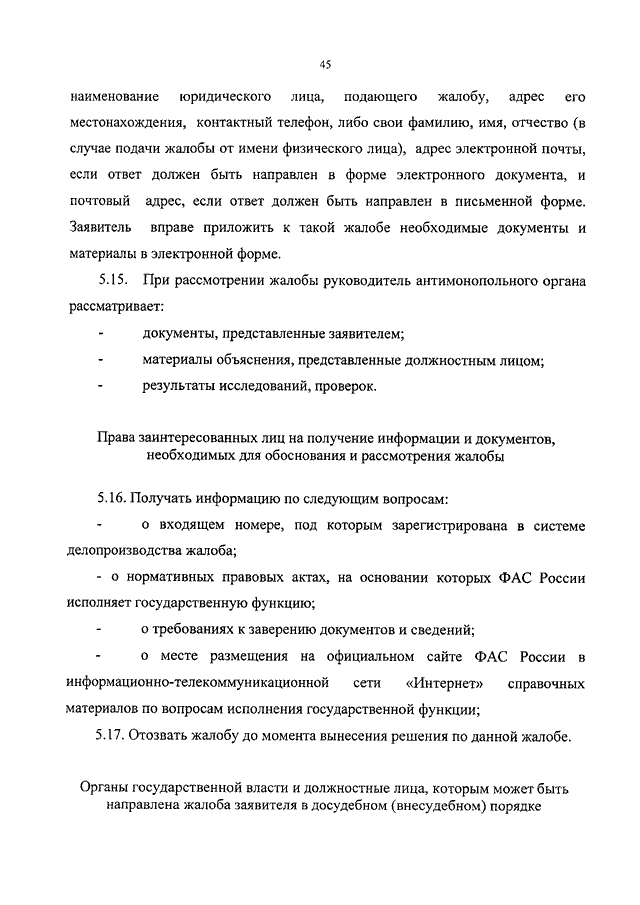 45

наименование юридического лица, подающего жалобу, адрес его местонахождения, контактный телефон, либо свои фамилию, имя, отчество (в случае подачи жалобы от имени физического лица), адрес электронной почты, если ответ должен быть направлен в форме электронного документа, и почтовый адрес, если ответ должен быть направлен в письменной форме. Заявитель вправе приложить к такой жалобе необходимые документы и материалы в электронной форме.

5.15. При рассмотрении жалобы руководитель антимонопольного органа рассматривает:

- документы, представленные заявителем;
- материалы объяснения, представленные должностным лицом;
- результаты исследований, проверок.

Права заинтересованных лиц на получение информации и документов, необходимых для обоснования и рассмотрения жалобы

5.16. Получать информацию по следующим вопросам:

- о входящем номере, под которым зарегистрирована в системе делопроизводства жалоба;

- о нормативных правовых актах, на основании которых ФАС России исполняет государственную функцию;

- о требованиях к заверению документов и сведений;

- о месте размещения на официальном сайте ФАС России в информационно-телекоммуникационной сети «Интернет» справочных материалов по вопросам исполнения государственной функции;

5.17. Отозвать жалобу до момента вынесения решения по данной жалобе.

Органы государственной власти и должностные лица, которым может быть направлена жалоба заявителя в досудебном (внесудебном) порядке